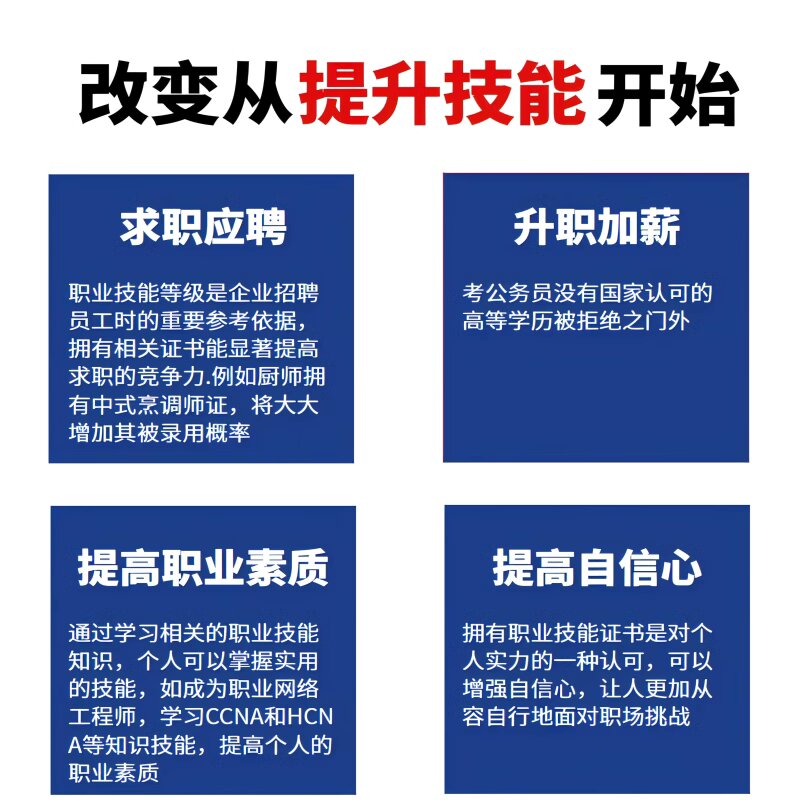 改变从提升技能开始

求职应聘

职业技能等级是企业招聘员工时的重要参考依据，拥有相关证书能显著提高求职的竞争力.例如厨师拥有中式烹调师证，将大大增加其被录用概率

升职加薪

考公务员没有国家认可的高等学历被拒绝之门外

提高职业素质

通过学习相关的职业技能知识，个人可以掌握实用的技能，如成为职业网络工程师，学习CCNA和HCNA等知识技能，提高个人的职业素质

提高自信心

拥有职业技能证书是对个人实力的一种认可，可以增强自信心，让人更加从容自行地面对职场挑战